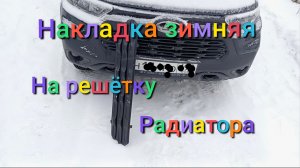 Накладка зимняя

На решётку

Радиатора